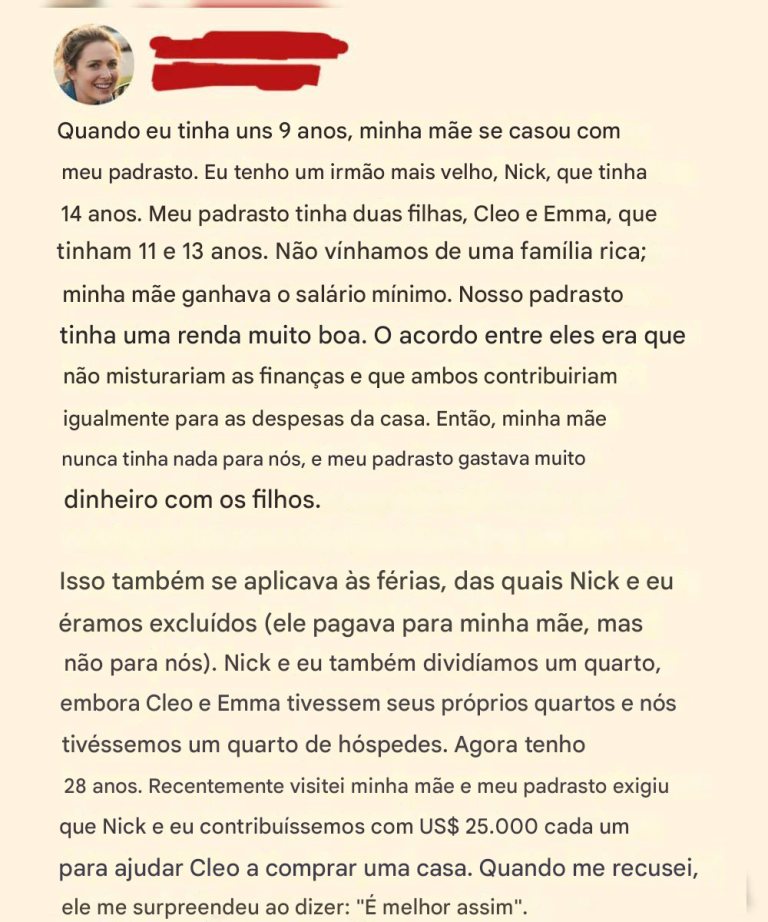 Quando eu tinha uns 9 anos, minha mãe se casou com meu padrasto. Eu tenho um irmão mais velho, Nick, que tinha 14 anos. Meu padrasto tinha duas filhas, Cleo e Emma, que tinham 11 e 13 anos. Não vínhamos de uma família rica; minha mãe ganhava o salário mínimo. Nosso padrasto tinha uma renda muito boa. O acordo entre eles era que não misturariam as finanças e que ambos contribuiriam igualmente para as despesas da casa. Então, minha mãe nunca tinha nada para nós, e meu padrasto gastava muito dinheiro com os filhos.

Isso também se aplicava às férias, das quais Nick e eu éramos excluídos (ele pagava para minha mãe, mas não para nós). Nick e eu também dividíamos um quarto, embora Cleo e Emma tivessem seus próprios quartos e nós tivéssemos um quarto de hóspedes. Agora tenho 28 anos. Recentemente visitei minha mãe e meu padrasto exigiu que Nick e eu contribuíssemos com US$ 25.000 cada um para ajudar Cleo a comprar uma casa. Quando me recusei, ele me surpreendeu ao dizer: "É melhor assim".